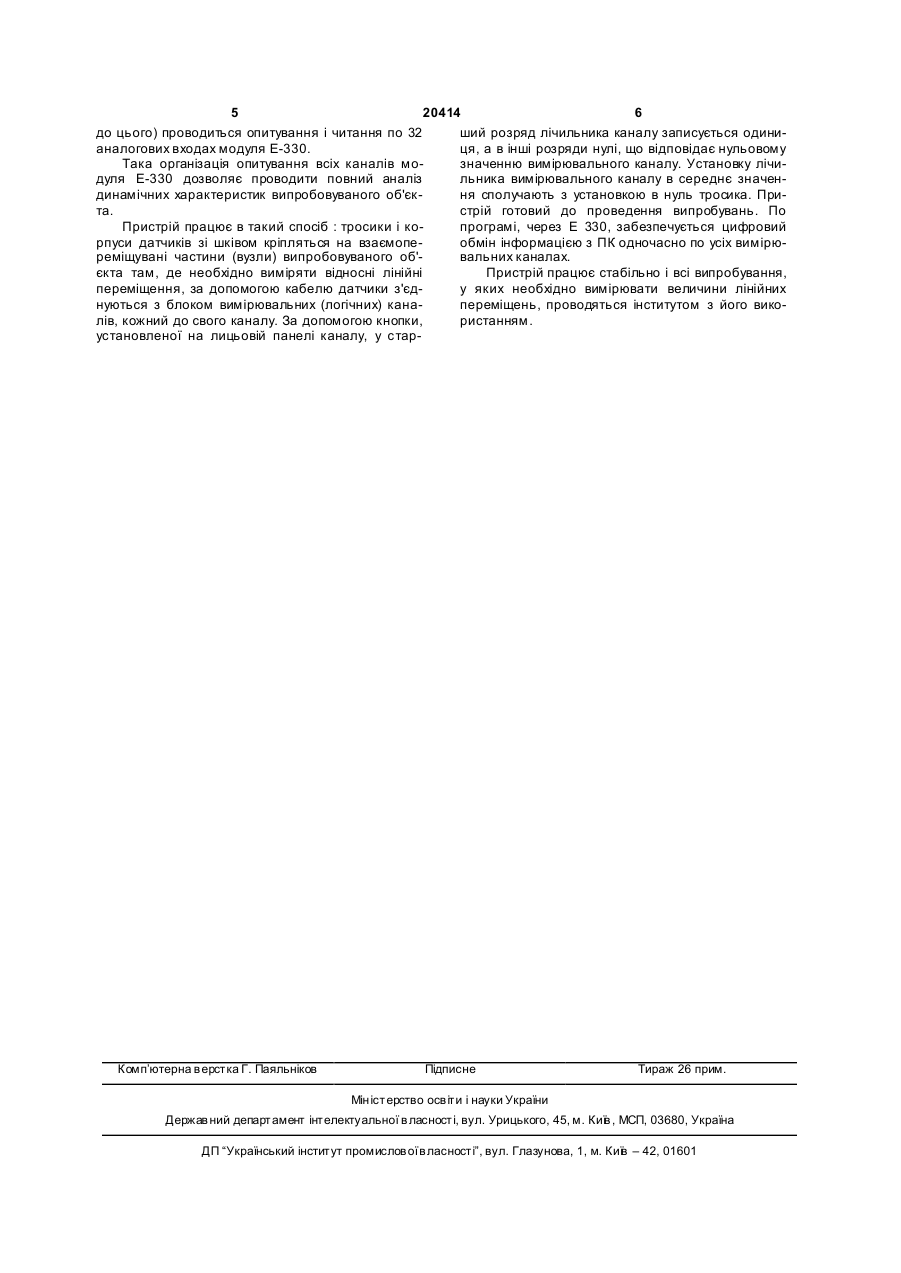 5 20414 6

до цього) проводиться опитування і читання по 32 аналогових входах модуля Е-330.

Така організація опитування всіх каналів модуля Е-330 дозволяє проводити повний аналіз динамічних характеристик випробовуваного об'єкта.

Пристрій працює в такий спосіб : тросики і корпуси датчиків зі шківом кріпляться на взаємопереміщувані частини (вузли) випробовуваного об'єкта там, де необхідно виміряти відносні лінійні переміщення, за допомогою кабелю датчики з'єднуються з блоком вимірювальних (логічних) каналів, кожний до свого каналу. За допомогою кнопки, установленої на лицьовій панелі каналу, у старший розряд лічильника каналу записується одиниця, а в інші розряди нулі, що відповідає нульовому значенню вимірювального каналу. Установку лічильника вимірювального каналу в середнє значення сполучають з установкою в нуль тросика. Пристрій готовий до проведення випробувань. По програмі, через Е 330, забезпечується цифровий обмін інформацією з ПК одночасно по усіх вимірювальних каналах.

Пристрій працює стабільно і всі випробування, у яких необхідно вимірювати величини лінійних переміщень, проводяться інститутом з його використанням.

Комп'ютерна верстка Г. Паяльніков Підписне Тираж 26 прим.

Міністерство освіти і науки України

Державний департамент інтелектуальної власності, вул. Урицького, 45, м. Київ, МСП, 03680, Україна

ДП "Український інститут промислової власності", вул. Глазунова, 1, м. Київ – 42, 01601